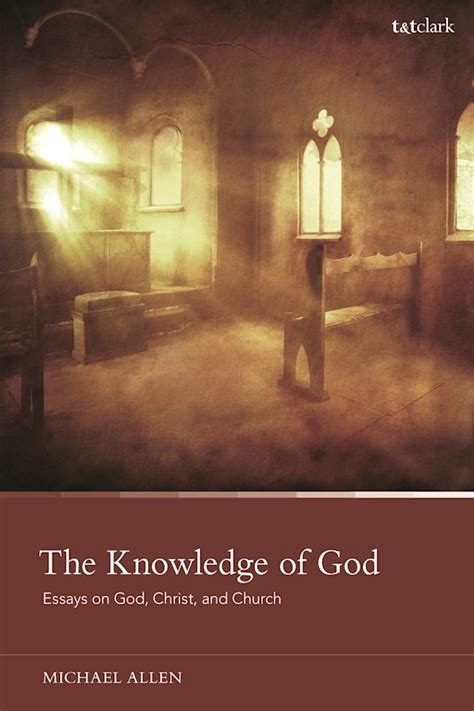 t&tclark

The Knowledge of God

Essays on God, Christ, and Church

MICHAEL ALLEN